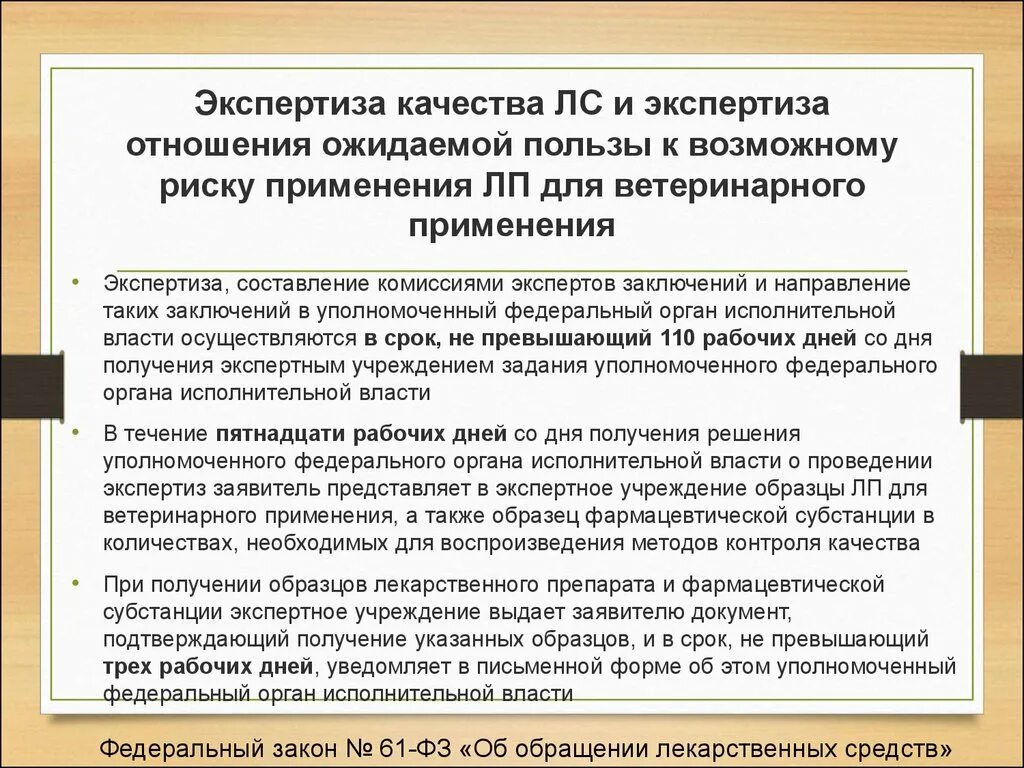 Экспертиза качества ЛС и экспертиза отношения ожидаемой пользы к возможному риску применения ЛП для ветеринарного применения

• Экспертиза, составление комиссиями экспертов заключений и направление таких заключений в уполномоченный федеральный орган исполнительной власти осуществляются в срок, не превышающий 110 рабочих дней со дня получения экспертным учреждением задания уполномоченного федерального органа исполнительной власти

• В течение пятнадцати рабочих дней со дня получения решения уполномоченного федерального органа исполнительной власти о проведении экспертиз заявитель представляет в экспертное учреждение образцы ЛП для ветеринарного применения, а также образец фармацевтической субстанции в количествах, необходимых для воспроизведения методов контроля качества

• При получении образцов лекарственного препарата и фармацевтической субстанции экспертное учреждение выдает заявителю документ, подтверждающий получение указанных образцов, и в срок, не превышающий трех рабочих дней, уведомляет в письменной форме об этом уполномоченный федеральный орган исполнительной власти

Федеральный закон № 61-ФЗ «Об обращении лекарственных средств»